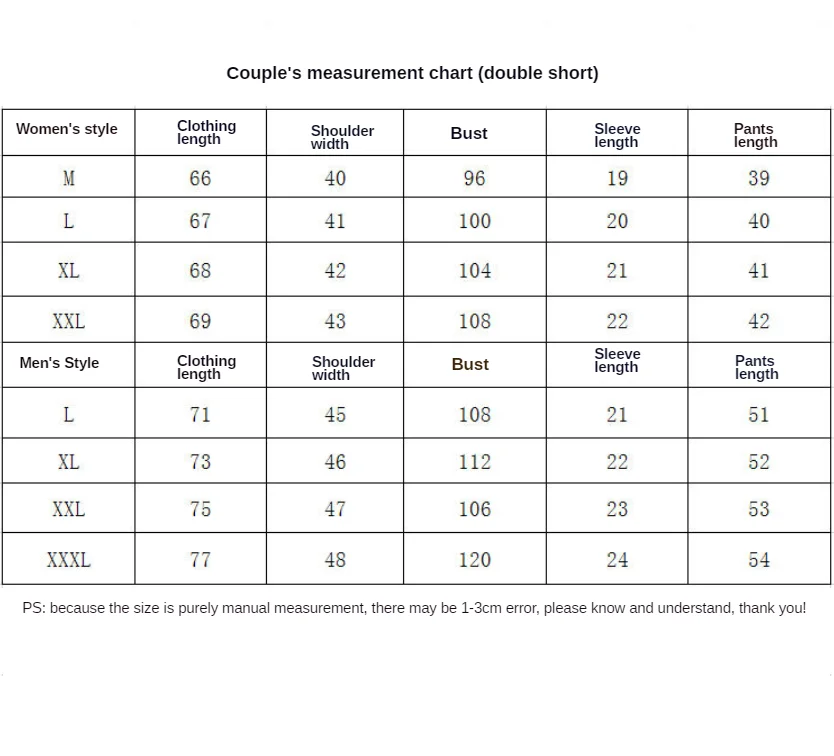 Couple's measurement chart (double short)

| Women's style | Clothing length | Shoulder width | Bust | Sleeve length | Pants length |
|---|---|---|---|---|---|
| M | 66 | 40 | 96 | 19 | 39 |
| L | 67 | 41 | 100 | 20 | 40 |
| XL | 68 | 42 | 104 | 21 | 41 |
| XXL | 69 | 43 | 108 | 22 | 42 |
| Men's Style | Clothing length | Shoulder width | Bust | Sleeve length | Pants length |
| L | 71 | 45 | 108 | 21 | 51 |
| XL | 73 | 46 | 112 | 22 | 52 |
| XXL | 75 | 47 | 106 | 23 | 53 |
| XXXL | 77 | 48 | 120 | 24 | 54 |

PS: because the size is purely manual measurement, there may be 1-3cm error, please know and understand, thank you!